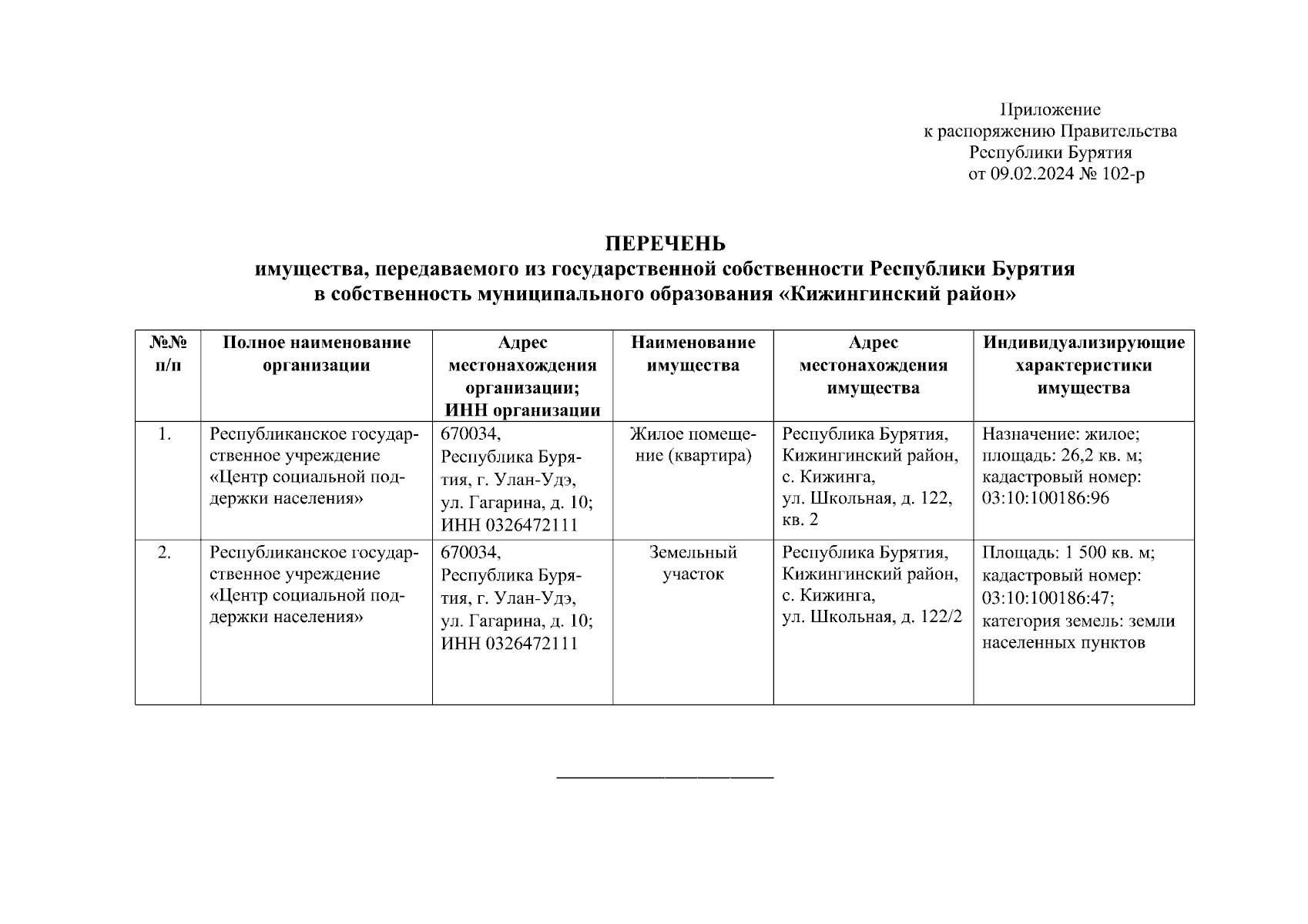 Приложение
к распоряжению Правительства
Республики Бурятия
от 09.02.2024 № 102-р

ПЕРЕЧЕНЬ
имущества, передаваемого из государственной собственности Республики Бурятия
в собственность муниципального образования «Кижингинский район»

| №№ п/п | Полное наименование организации | Адрес местонахождения организации; ИНН организации | Наименование имущества | Адрес местонахождения имущества | Индивидуализирующие характеристики имущества |
|---|---|---|---|---|---|
| 1. | Республиканское государственное учреждение «Центр социальной поддержки населения» | 670034, Республика Бурятия, г. Улан-Удэ, ул. Гагарина, д. 10; ИНН 0326472111 | Жилое помещение (квартира) | Республика Бурятия, Кижингинский район, с. Кижинга, ул. Школьная, д. 122, кв. 2 | Назначение: жилое; площадь: 26,2 кв. м; кадастровый номер: 03:10:100186:96 |
| 2. | Республиканское государственное учреждение «Центр социальной поддержки населения» | 670034, Республика Бурятия, г. Улан-Удэ, ул. Гагарина, д. 10; ИНН 0326472111 | Земельный участок | Республика Бурятия, Кижингинский район, с. Кижинга, ул. Школьная, д. 122/2 | Площадь: 1 500 кв. м; кадастровый номер: 03:10:100186:47; категория земель: земли населенных пунктов |